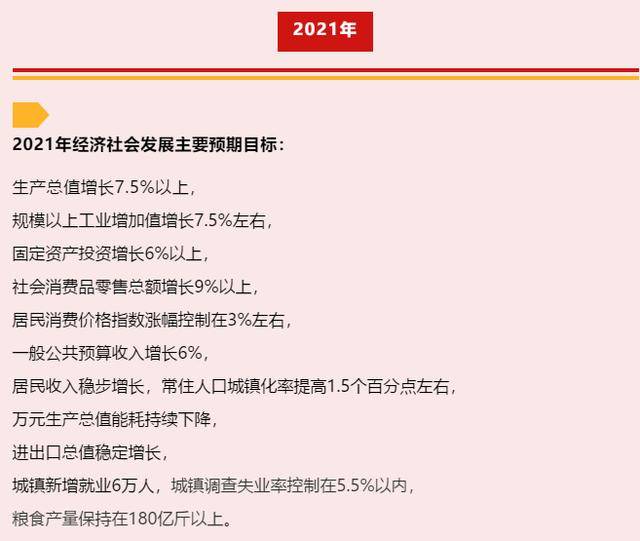 2021年

2021年经济社会发展主要预期目标：

生产总值增长7.5%以上，

规模以上工业增加值增长7.5%左右，

固定资产投资增长6%以上，

社会消费品零售总额增长9%以上，

居民消费价格指数涨幅控制在3%左右，

一般公共预算收入增长6%，

居民收入稳步增长，常住人口城镇化率提高1.5个百分点左右，

万元生产总值能耗持续下降，

进出口总值稳定增长，

城镇新增就业6万人，城镇调查失业率控制在5.5%以内，

粮食产量保持在180亿斤以上。